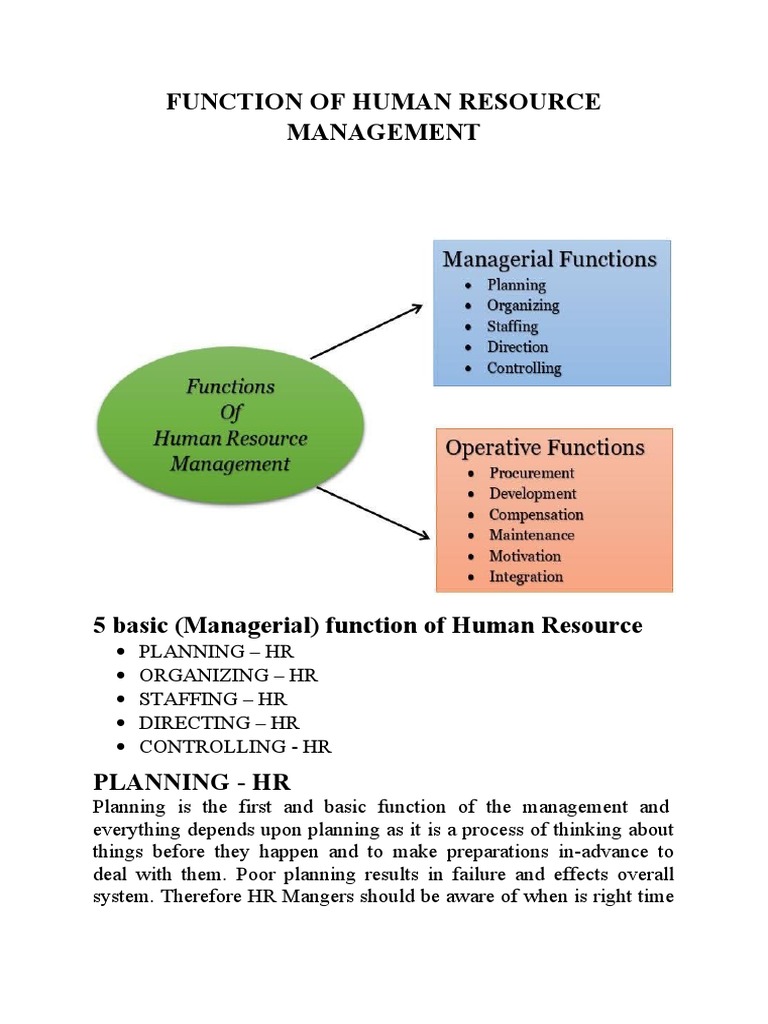 FUNCTION OF HUMAN RESOURCE MANAGEMENT

Functions Of Human Resource Management

Managerial Functions
- Planning
- Organizing
- Staffing
- Direction
- Controlling

Operative Functions
- Procurement
- Development
- Compensation
- Maintenance
- Motivation
- Integration

5 basic (Managerial) function of Human Resource
- PLANNING – HR
- ORGANIZING – HR
- STAFFING – HR
- DIRECTING – HR
- CONTROLLING - HR

PLANNING - HR
Planning is the first and basic function of the management and everything depends upon planning as it is a process of thinking about things before they happen and to make preparations in-advance to deal with them. Poor planning results in failure and effects overall system. Therefore HR Mangers should be aware of when is right time